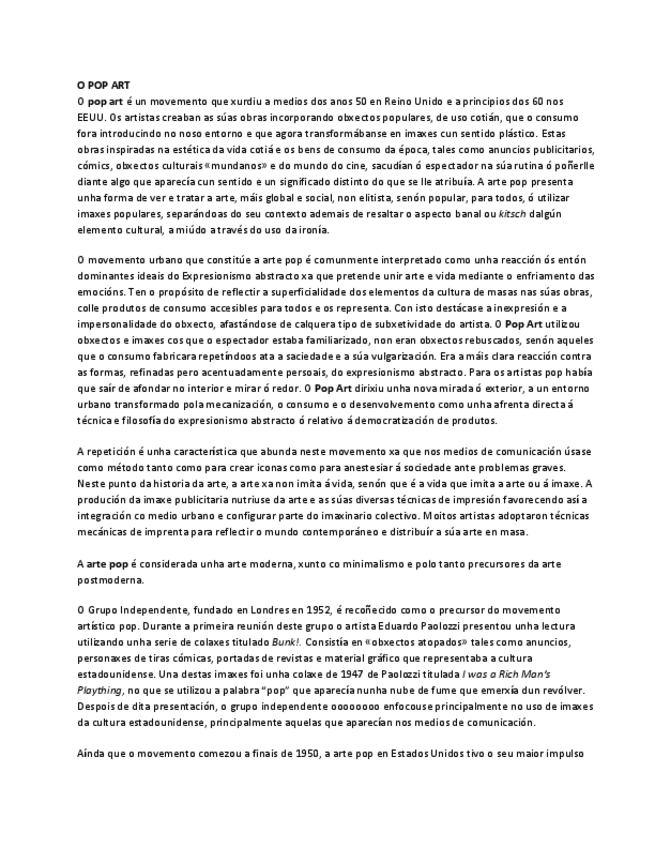 O POP ART
O pop art é un movemento que xurdiu a medios dos anos 50 en Reino Unido e a principios dos 60 nos EEUU. Os artistas creaban as súas obras incorporando obxectos populares, de uso cotián, que o consumo fora introducindo no noso entorno e que agora transformábanse en imaxes cun sentido plástico. Estas obras inspiradas na estética da vida cotiá e os bens de consumo da época, tales como anuncios publicitarios, cómics, obxectos culturais «mundanos» e do mundo do cine, sacudían ó espectador na súa rutina ó poñerlle diante algo que aparecía cun sentido e un significado distinto do que se lle atribuía. A arte pop presenta unha forma de ver e tratar a arte, máis global e social, non elitista, senón popular, para todos, ó utilizar imaxes populares, separándoas do seu contexto ademais de resaltar o aspecto banal ou kitsch dalgún elemento cultural, a miúdo a través do uso da ironía.

O movemento urbano que constitúe a arte pop é comunmente interpretado como unha reacción ós entón dominantes ideais do Expresionismo abstracto xa que pretende unir arte e vida mediante o enfriamento das emocións. Ten o propósito de reflectir a superficialidade dos elementos da cultura de masas nas súas obras, colle produtos de consumo accesibles para todos e os representa. Con isto destácase a inexpresión e a impersonalidade do obxecto, afastándose de calquera tipo de subxetividade do artista. O Pop Art utilizou obxectos e imaxes cos que o espectador estaba familiarizado, non eran obxectos rebuscados, senón aqueles que o consumo fabricara repetíndoos ata a saciedade e a súa vulgarización. Era a máis clara reacción contra as formas, refinadas pero acentuadamente persoais, do expresionismo abstracto. Para os artistas pop había que saír de afondar no interior e mirar ó redor. O Pop Art dirixiu unha nova mirada ó exterior, a un entorno urbano transformado pola mecanización, o consumo e o desenvolvemento como unha afrenta directa á técnica e filosofía do expresionismo abstracto ó relativo á democratización de produtos.

A repetición é unha característica que abunda neste movemento xa que nos medios de comunicación úsase como método tanto como para crear iconas como para anestesiar á sociedade ante problemas graves. Neste punto da historia da arte, a arte xa non imita á vida, senón que é a vida que imita a arte ou á imaxe. A produción da imaxe publicitaria nutriuse da arte e as súas diversas técnicas de impresión favorecendo así a integración co medio urbano e configurar parte do imaxinario colectivo. Moitos artistas adoptaron técnicas mecánicas de imprenta para reflectir o mundo contemporáneo e distribuír a súa arte en masa.

A arte pop é considerada unha arte moderna, xunto co minimalismo e polo tanto precursores da arte postmoderna.

O Grupo Independente, fundado en Londres en 1952, é recoñecido como o precursor do movemento artístico pop. Durante a primeira reunión deste grupo o artista Eduardo Paolozzi presentou unha lectura utilizando unha serie de colaxes titulado Bunk!. Consistía en «obxectos atopados» tales como anuncios, personaxes de tiras cómicas, portadas de revistas e material gráfico que representaba a cultura estadounidense. Una destas imaxes foi unha colaxe de 1947 de Paolozzi titulada I was a Rich Man's Plaything, no que se utilizou a palabra "pop" que aparecía nunha nube de fume que emerxía dun revólver. Despois de dita presentación, o grupo independente oooooooo enfocouse principalmente no uso de imaxes da cultura estadounidense, principalmente aquelas que aparecían nos medios de comunicación.

Aínda que o movemento comezou a finais de 1950, a arte pop en Estados Unidos tivo o seu maior impulso